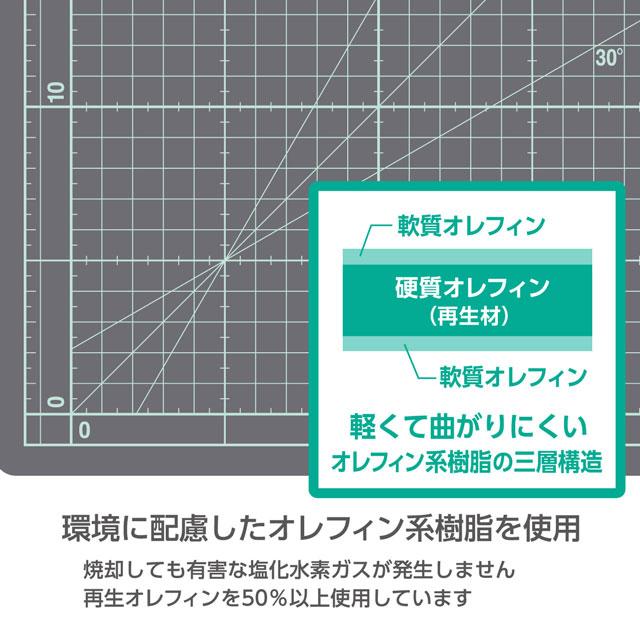 30°

10

0

0

軟質オレフィン

硬質オレフィン
（再生材）

軟質オレフィン

軽くて曲がりにくい
オレフィン系樹脂の三層構造

環境に配慮したオレフィン系樹脂を使用

焼却しても有害な塩化水素ガスが発生しません
再生オレフィンを50%以上使用しています